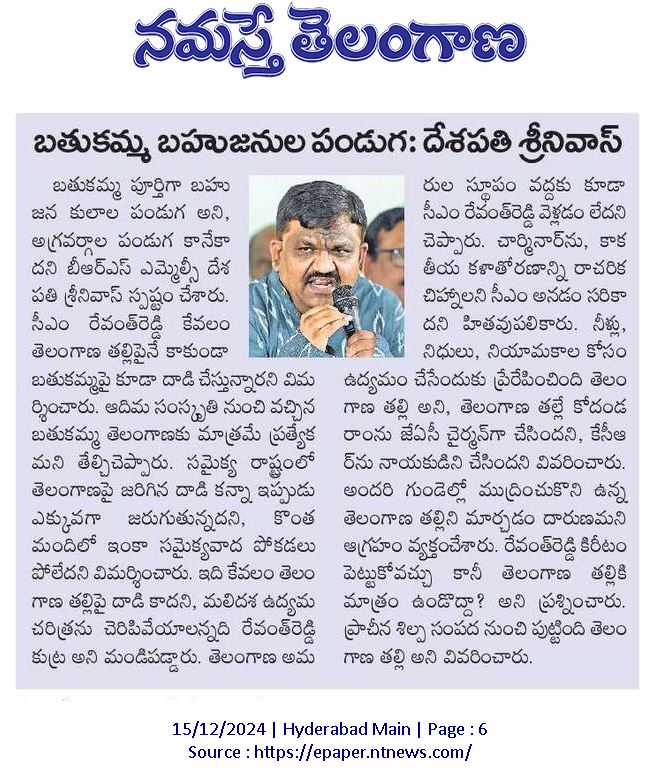 నమస్తే తెలంగాణ

బతుకమ్మ బహుజనుల పండుగ: దేశపతి శ్రీనివాస్

బతుకమ్మ పూర్తిగా బహుజన కులాల పండుగ అని, అగ్రవర్గాల పండుగ కానేకాదని బీఆర్ఎస్ ఎమ్మెల్సీ దేశపతి శ్రీనివాస్ స్పష్టం చేశారు. సీఎం రేవంత్‌రెడ్డి కేవలం తెలంగాణ తల్లిపైనే కాకుండా బతుకమ్మపై కూడా దాడి చేస్తున్నారని విమర్శించారు. ఆదిమ సంస్కృతి నుంచి వచ్చిన బతుకమ్మ తెలంగాణకు మాత్రమే ప్రత్యేకమని తేల్చిచెప్పారు. సమైక్య రాష్ట్రంలో తెలంగాణపై జరిగిన దాడి కన్నా ఇప్పుడు ఎక్కువగా జరుగుతున్నదని, కొంత మందిలో ఇంకా సమైక్యవాద పోకడలు పోలేదని విమర్శించారు. ఇది కేవలం తెలంగాణ తల్లిపై దాడి కాదని, మలిదశ ఉద్యమ చరిత్రను చెరిపివేయాలన్నది రేవంత్‌రెడ్డి కుట్ర అని మండిపడ్డారు. తెలంగాణ అమరుల స్థూపం వద్దకు కూడా సీఎం రేవంత్‌రెడ్డి వెళ్లడం లేదని చెప్పారు. చార్మినార్‌ను, కాకతీయ కళాతోరణాన్ని రాచరిక చిహ్నాలని సీఎం అనడం సరికాదని హితవుపలికారు. నీళ్లు, నిధులు, నియామకాల కోసం ఉద్యమం చేసేందుకు ప్రేరేపించింది తెలంగాణ తల్లి అని, తెలంగాణ తల్లే కోదండరాంను జేఏసీ చైర్మన్‌గా చేసిందని, కేసీఆర్‌ను నాయకుడిని చేసిందని వివరించారు. అందరి గుండెల్లో ముద్రించుకొని ఉన్న తెలంగాణ తల్లిని మార్చడం దారుణమని ఆగ్రహం వ్యక్తంచేశారు. రేవంత్‌రెడ్డి కిరీటం పెట్టుకోవచ్చు కానీ తెలంగాణ తల్లికి మాత్రం ఉండొద్దా? అని ప్రశ్నించారు. ప్రాచీన శిల్ప సంపద నుంచి పుట్టింది తెలంగాణ తల్లి అని వివరించారు.

15/12/2024 | Hyderabad Main | Page : 6
Source : https://epaper.ntnews.com/